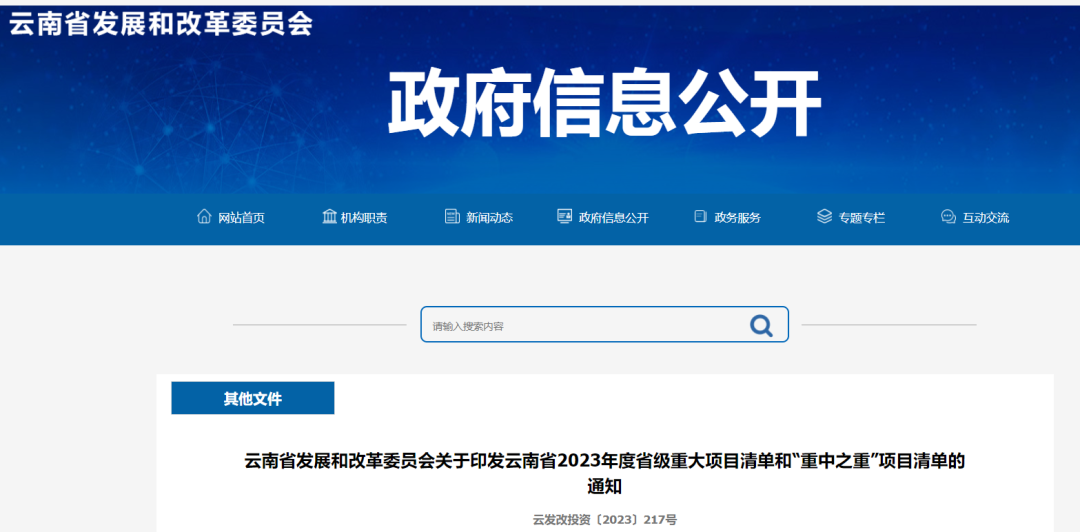 云南省发展和改革委员会

政府信息公开

网站首页 机构职责 新闻动态 政府信息公开 政务服务 专题专栏 互动交流

请输入搜索内容

其他文件

云南省发展和改革委员会关于印发云南省2023年度省级重大项目清单和“重中之重”项目清单的通知

云发改投资〔2023〕217号